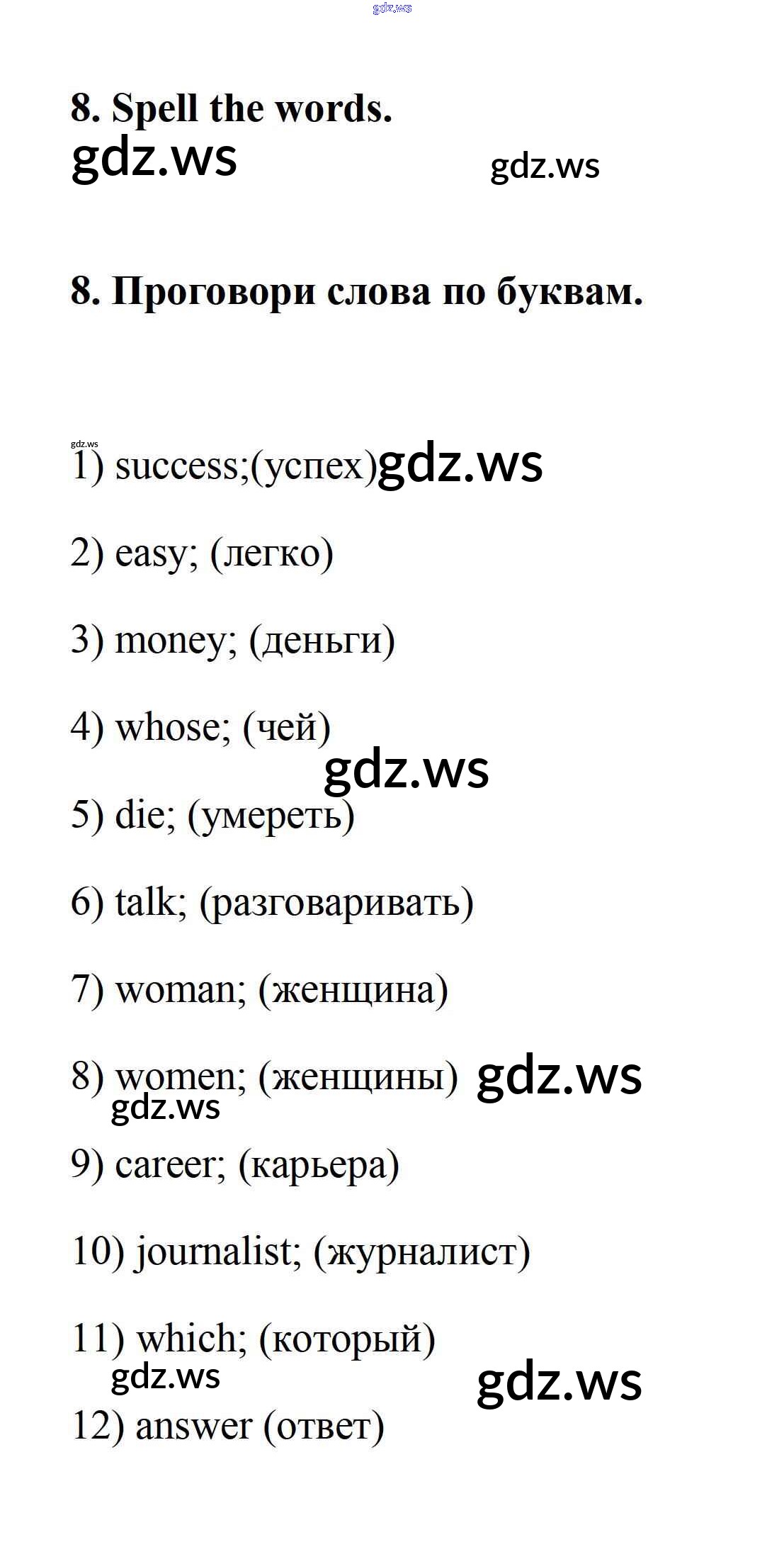 8. Spell the words.

8. Проговори слова по буквам.

1) success;(успех)

2) easy; (легко)

3) money; (деньги)

4) whose; (чей)

5) die; (умереть)

6) talk; (разговаривать)

7) woman; (женщина)

8) women; (женщины)

9) career; (карьера)

10) journalist; (журналист)

11) which; (который)

12) answer (ответ)

gdz.ws